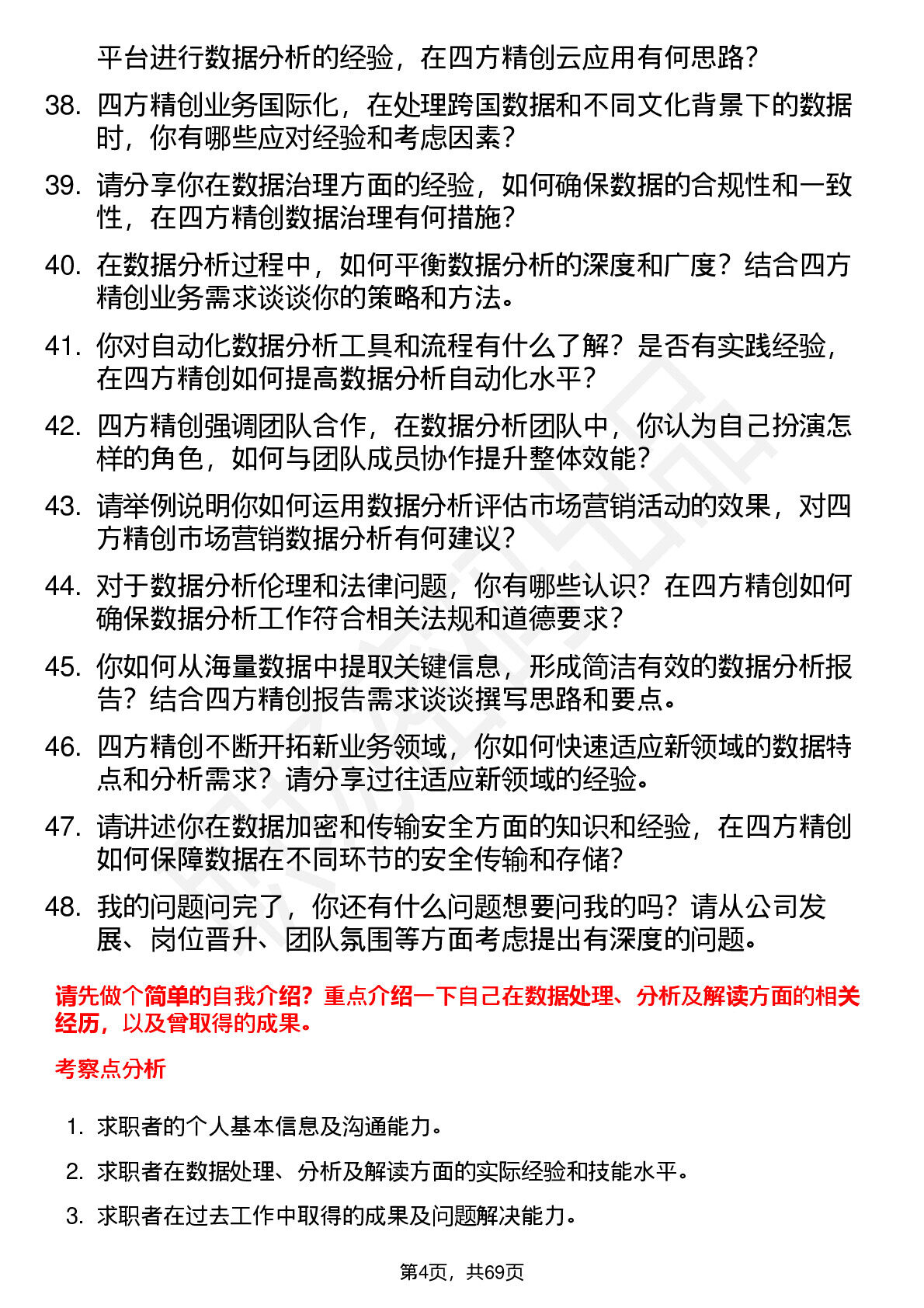 平台进行数据分析的经验，在四方精创云应用有何思路？

38. 四方精创业务国际化，在处理跨国数据和不同文化背景下的数据时，你有哪些应对经验和考虑因素？

39. 请分享你在数据治理方面的经验，如何确保数据的合规性和一致性，在四方精创数据治理有何措施？

40. 在数据分析过程中，如何平衡数据分析的深度和广度？结合四方精创业务需求谈谈你的策略和方法。

41. 你对自动化数据分析工具和流程有什么了解？是否有实践经验，在四方精创如何提高数据分析自动化水平？

42. 四方精创强调团队合作，在数据分析团队中，你认为自己扮演怎样的角色，如何与团队成员协作提升整体效能？

43. 请举例说明你如何运用数据分析评估市场营销活动的效果，对四方精创市场营销数据分析有何建议？

44. 对于数据分析伦理和法律问题，你有哪些认识？在四方精创如何确保数据分析工作符合相关法规和道德要求？

45. 你如何从海量数据中提取关键信息，形成简洁有效的数据分析报告？结合四方精创报告需求谈谈撰写思路和要点。

46. 四方精创不断开拓新业务领域，你如何快速适应新领域的数据特点和分析需求？请分享过往适应新领域的经验。

47. 请讲述你在数据加密和传输安全方面的知识和经验，在四方精创如何保障数据在不同环节的安全传输和存储？

48. 我的问题问完了，你还有什么问题想要问我的吗？请从公司发展、岗位晋升、团队氛围等方面考虑提出有深度的问题。

请先做个简单的自我介绍？重点介绍一下自己在数据处理、分析及解读方面的相关经历，以及曾取得的成果。

考察点分析

1. 求职者的个人基本信息及沟通能力。

2. 求职者在数据处理、分析及解读方面的实际经验和技能水平。

3. 求职者在过去工作中取得的成果及问题解决能力。

第4页，共69页